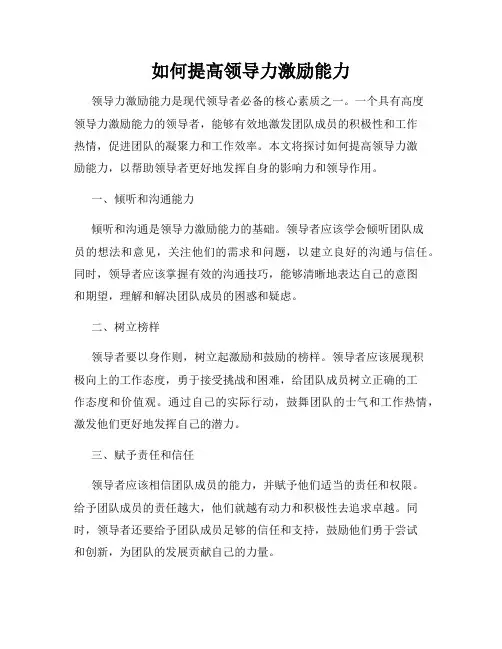 如何提高领导力激励能力

领导力激励能力是现代领导者必备的核心素质之一。一个具有高度领导力激励能力的领导者，能够有效地激发团队成员的积极性和工作热情，促进团队的凝聚力和工作效率。本文将探讨如何提高领导力激励能力，以帮助领导者更好地发挥自身的影响力和领导作用。

一、倾听和沟通能力

倾听和沟通是领导力激励能力的基础。领导者应该学会倾听团队成员的想法和意见，关注他们的需求和问题，以建立良好的沟通与信任。同时，领导者应该掌握有效的沟通技巧，能够清晰地表达自己的意图和期望，理解和解决团队成员的困惑和疑虑。

二、树立榜样

领导者要以身作则，树立起激励和鼓励的榜样。领导者应该展现积极向上的工作态度，勇于接受挑战和困难，给团队成员树立正确的工作态度和价值观。通过自己的实际行动，鼓舞团队的士气和工作热情，激发他们更好地发挥自己的潜力。

三、赋予责任和信任

领导者应该相信团队成员的能力，并赋予他们适当的责任和权限。给予团队成员的责任越大，他们就越有动力和积极性去追求卓越。同时，领导者还要给予团队成员足够的信任和支持，鼓励他们勇于尝试和创新，为团队的发展贡献自己的力量。